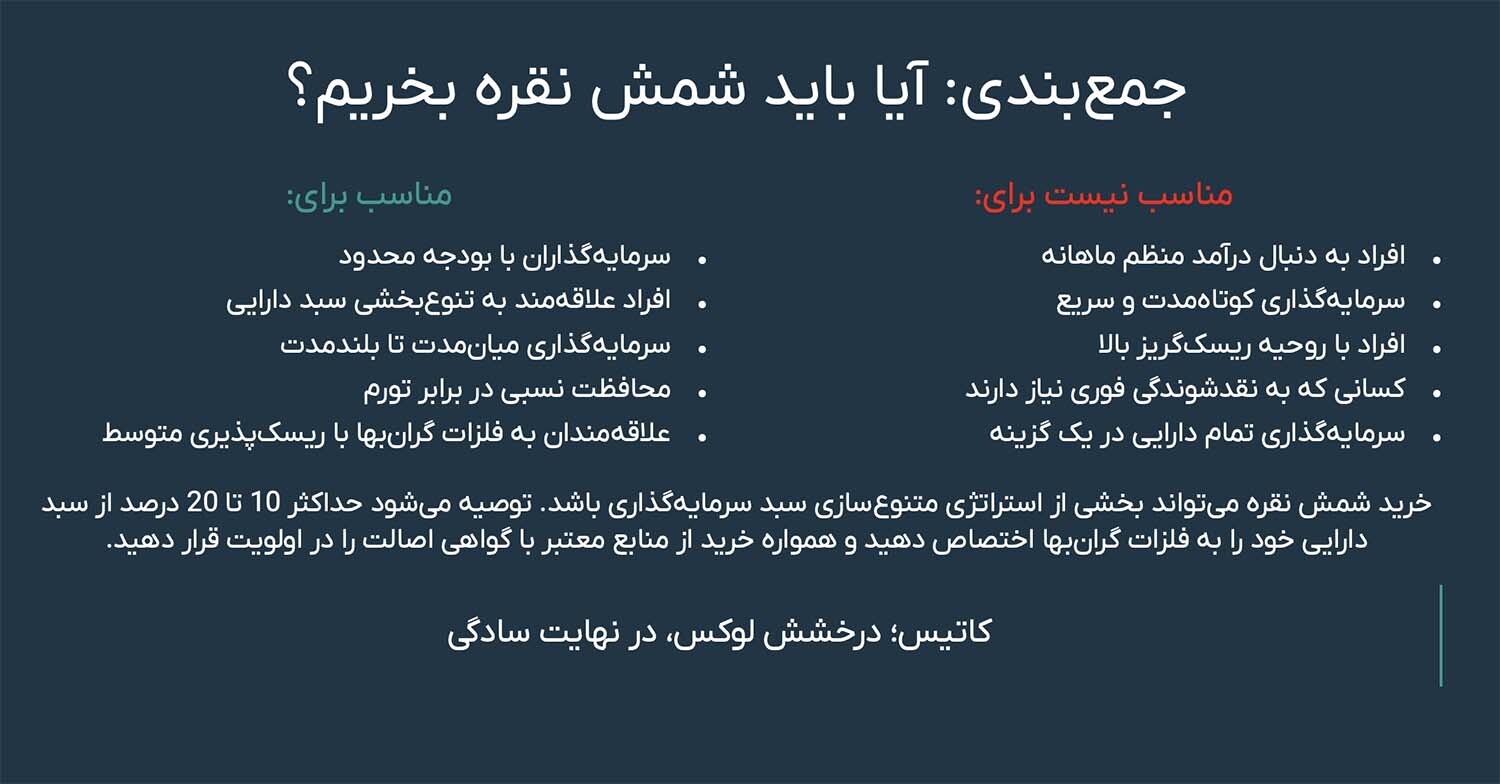 جمع‌بندی: آیا باید شمش نقره بخریم؟

مناسب نیست برای:

• افراد به دنبال درآمد منظم ماهانه
• سرمایه‌گذاری کوتاه‌مدت و سریع
• افراد با روحیه ریسک‌گریز بالا
• کسانی که به نقدشوندگی فوری نیاز دارند
• سرمایه‌گذاری تمام دارایی در یک گزینه

مناسب برای:

• سرمایه‌گذاران با بودجه محدود
• افراد علاقه‌مند به تنوع‌بخشی سبد دارایی
• سرمایه‌گذاری میان‌مدت تا بلندمدت
• محافظت نسبی در برابر تورم
• علاقه‌مندان به فلزات گران‌بها با ریسک‌پذیری متوسط

خرید شمش نقره می‌تواند بخشی از استراتژی متنوع‌سازی سبد سرمایه‌گذاری باشد. توصیه می‌شود حداکثر 10 تا 20 درصد از سبد دارایی خود را به فلزات گران‌بها اختصاص دهید و همواره خرید از منابع معتبر با گواهی اصالت را در اولویت قرار دهید.

کاتیس؛ درخشش لوکس، در نهایت سادگی